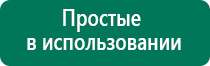 Простые
в использовании